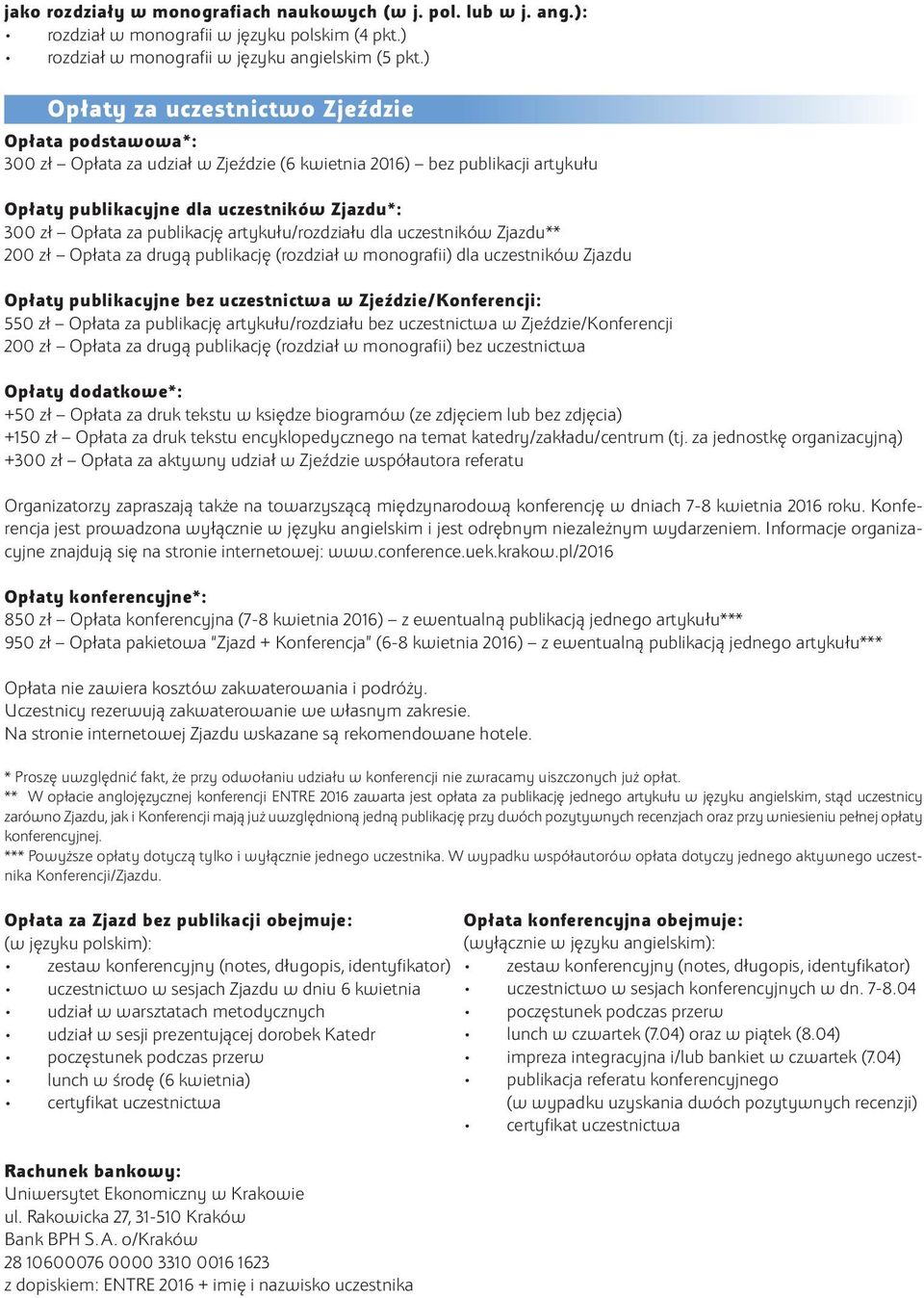 jako rozdziały w monografiach naukowych (w j. pol. lub w j. ang.):
• rozdział w monografii w języku polskim (4 pkt.)
• rozdział w monografii w języku angielskim (5 pkt.)

Opłaty za uczestnictwo Zjeździe

Opłata podstawowa*:
300 zł – Opłata za udział w Zjeździe (6 kwietnia 2016) – bez publikacji artykułu

Opłaty publikacyjne dla uczestników Zjazdu*:
300 zł – Opłata za publikację artykułu/rozdziału dla uczestników Zjazdu**
200 zł – Opłata za drugą publikację (rozdział w monografii) dla uczestników Zjazdu

Opłaty publikacyjne bez uczestnictwa w Zjeździe/Konferencji:
550 zł – Opłata za publikację artykułu/rozdziału bez uczestnictwa w Zjeździe/Konferencji
200 zł – Opłata za drugą publikację (rozdział w monografii) bez uczestnictwa

Opłaty dodatkowe*:
+50 zł – Opłata za druk tekstu w księdze biogramów (ze zdjęciem lub bez zdjęcia)
+150 zł – Opłata za druk tekstu encyklopedycznego na temat katedry/zakładu/centrum (tj. za jednostkę organizacyjną)
+300 zł – Opłata za aktywny udział w Zjeździe współautora referatu

Organizatorzy zapraszają także na towarzyszącą międzynarodową konferencję w dniach 7-8 kwietnia 2016 roku. Konferencja jest prowadzona wyłącznie w języku angielskim i jest odrębnym niezależnym wydarzeniem. Informacje organizacyjne znajdują się na stronie internetowej: www.conference.uek.krakow.pl/2016

Opłaty konferencyjne*:
850 zł – Opłata konferencyjna (7-8 kwietnia 2016) – z ewentualną publikacją jednego artykułu***
950 zł – Opłata pakietowa "Zjazd + Konferencja" (6-8 kwietnia 2016) – z ewentualną publikacją jednego artykułu***

Opłata nie zawiera kosztów zakwaterowania i podróży.
Uczestnicy rezerwują zakwaterowanie we własnym zakresie.
Na stronie internetowej Zjazdu wskazane są rekomendowane hotele.

* Proszę uwzględnić fakt, że przy odwołaniu udziału w konferencji nie zwracamy uiszczonych już opłat.
** W opłacie anglojęzycznej konferencji ENTRE 2016 zawarta jest opłata za publikację jednego artykułu w języku angielskim, stąd uczestnicy zarówno Zjazdu, jak i Konferencji mają już uwzględnioną jedną publikację przy dwóch pozytywnych recenzjach oraz przy wniesieniu pełnej opłaty konferencyjnej.
*** Powyższe opłaty dotyczą tylko i wyłącznie jednego uczestnika. W wypadku współautorów opłata dotyczy jednego aktywnego uczestnika Konferencji/Zjazdu.

Opłata za Zjazd bez publikacji obejmuje:
(w języku polskim):
• zestaw konferencyjny (notes, długopis, identyfikator)
• uczestnictwo w sesjach Zjazdu w dniu 6 kwietnia
• udział w warsztatach metodycznych
• udział w sesji prezentującej dorobek Katedr
• poczęstunek podczas przerw
• lunch w środę (6 kwietnia)
• certyfikat uczestnictwa

Opłata konferencyjna obejmuje:
(wyłącznie w języku angielskim):
• zestaw konferencyjny (notes, długopis, identyfikator)
• uczestnictwo w sesjach konferencyjnych w dn. 7-8.04
• poczęstunek podczas przerw
• lunch w czwartek (7.04) oraz w piątek (8.04)
• impreza integracyjna i/lub bankiet w czwartek (7.04)
• publikacja referatu konferencyjnego (w wypadku uzyskania dwóch pozytywnych recenzji)
• certyfikat uczestnictwa

Rachunek bankowy:
Uniwersytet Ekonomiczny w Krakowie
ul. Rakowicka 27, 31-510 Kraków
Bank BPH S.A. o/Kraków
28 10600076 0000 3310 0016 1623
z dopiskiem: ENTRE 2016 + imię i nazwisko uczestnika